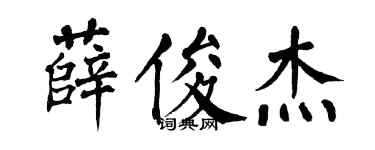 薛俊杰

词典网